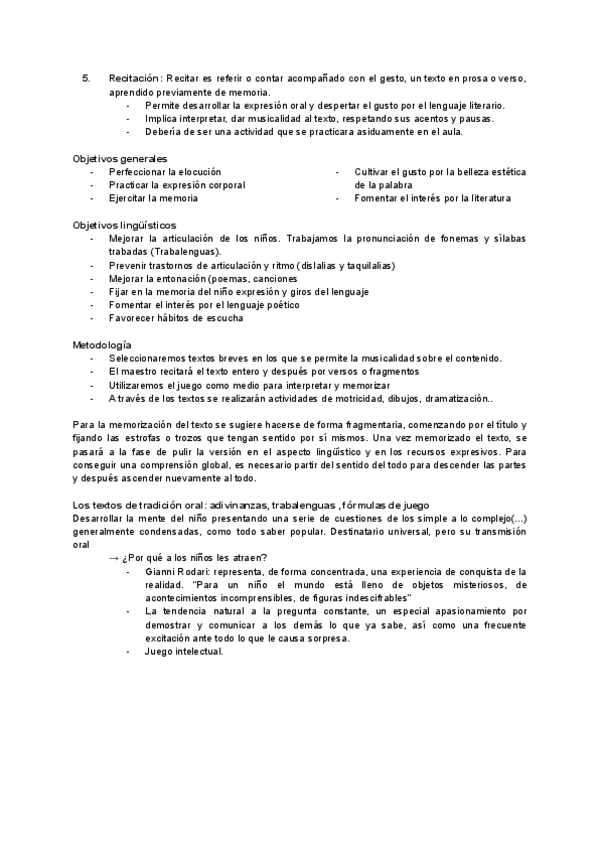 5. Recitación: Recitar es referir o contar acompañado con el gesto, un texto en prosa o verso, aprendido previamente de memoria.
- Permite desarrollar la expresión oral y despertar el gusto por el lenguaje literario.
- Implica interpretar, dar musicalidad al texto, respetando sus acentos y pausas.
- Debería de ser una actividad que se practicara asiduamente en el aula.

Objetivos generales
- Perfeccionar la elocución
- Practicar la expresión corporal
- Ejercitar la memoria
- Cultivar el gusto por la belleza estética de la palabra
- Fomentar el interés por la literatura

Objetivos lingüísticos
- Mejorar la articulación de los niños. Trabajamos la pronunciación de fonemas y sílabas trabadas (Trabalenguas).
- Prevenir trastornos de articulación y ritmo (dislalias y taquilalias)
- Mejorar la entonación (poemas, canciones
- Fijar en la memoria del niño expresión y giros del lenguaje
- Fomentar el interés por el lenguaje poético
- Favorecer hábitos de escucha

Metodología
- Seleccionaremos textos breves en los que se permite la musicalidad sobre el contenido.
- El maestro recitará el texto entero y después por versos o fragmentos
- Utilizaremos el juego como medio para interpretar y memorizar
- A través de los textos se realizarán actividades de motricidad, dibujos, dramatización..

Para la memorización del texto se sugiere hacerse de forma fragmentaria, comenzando por el título y fijando las estrofas o trozos que tengan sentido por sí mismos. Una vez memorizado el texto, se pasará a la fase de pulir la versión en el aspecto lingüístico y en los recursos expresivos. Para conseguir una comprensión global, es necesario partir del sentido del todo para descender las partes y después ascender nuevamente al todo.

Los textos de tradición oral: adivinanzas, trabalenguas, fórmulas de juego
Desarrollar la mente del niño presentando una serie de cuestiones de los simple a lo complejo(...) generalmente condensadas, como todo saber popular. Destinatario universal, pero su transmisión oral
→ ¿Por qué a los niños les atraen?
- Gianni Rodari: representa, de forma concentrada, una experiencia de conquista de la realidad. "Para un niño el mundo está lleno de objetos misteriosos, de acontecimientos incomprensibles, de figuras indescifrables"
- La tendencia natural a la pregunta constante, un especial apasionamiento por demostrar y comunicar a los demás lo que ya sabe, así como una frecuente excitación ante todo lo que le causa sorpresa.
- Juego intelectual.